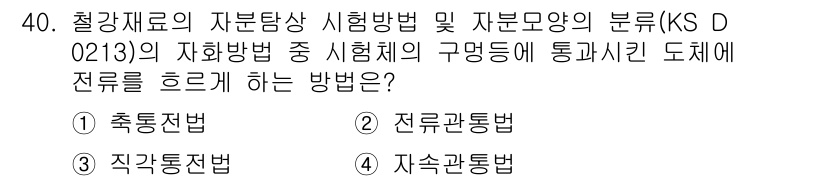 40. 철강재료의 자분탐상 시험방법 및 자분모양의 분류(KS D 0213)의 자화방법 중 시험체의 구멍등에 통과시킨 도체에 전류를 흐르게 하는 방법은?

① 축통전법 ② 전류관통법

③ 직각통전법 ④ 자속관통법